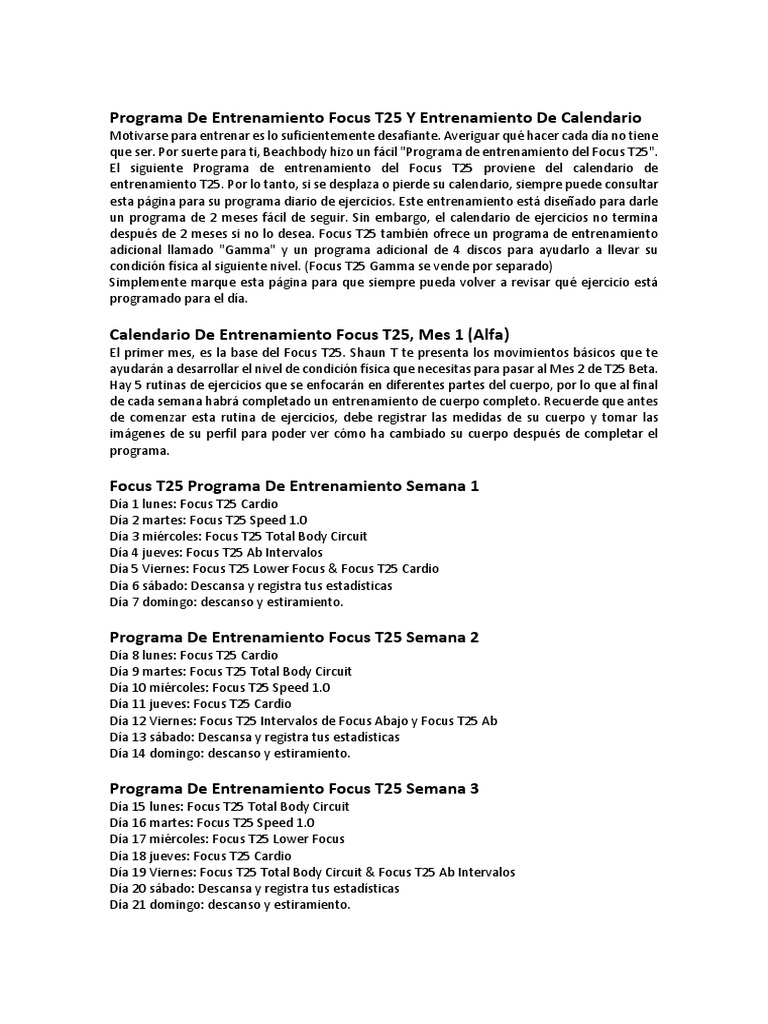 Programa De Entrenamiento Focus T25 Y Entrenamiento De Calendario
Motivarse para entrenar es lo suficientemente desafiante. Averiguar qué hacer cada día no tiene que ser. Por suerte para ti, Beachbody hizo un fácil "Programa de entrenamiento del Focus T25". El siguiente Programa de entrenamiento del Focus T25 proviene del calendario de entrenamiento T25. Por lo tanto, si se desplaza o pierde su calendario, siempre puede consultar esta página para su programa diario de ejercicios. Este entrenamiento está diseñado para darle un programa de 2 meses fácil de seguir. Sin embargo, el calendario de ejercicios no termina después de 2 meses si no lo desea. Focus T25 también ofrece un programa de entrenamiento adicional llamado "Gamma" y un programa adicional de 4 discos para ayudarlo a llevar su condición física al siguiente nivel. (Focus T25 Gamma se vende por separado)
Simplemente marque esta página para que siempre pueda volver a revisar qué ejercicio está programado para el día.

Calendario De Entrenamiento Focus T25, Mes 1 (Alfa)
El primer mes, es la base del Focus T25. Shaun T te presenta los movimientos básicos que te ayudarán a desarrollar el nivel de condición física que necesitas para pasar al Mes 2 de T25 Beta. Hay 5 rutinas de ejercicios que se enfocarán en diferentes partes del cuerpo, por lo que al final de cada semana habrá completado un entrenamiento de cuerpo completo. Recuerde que antes de comenzar esta rutina de ejercicios, debe registrar las medidas de su cuerpo y tomar las imágenes de su perfil para poder ver cómo ha cambiado su cuerpo después de completar el programa.

Focus T25 Programa De Entrenamiento Semana 1
Día 1 lunes: Focus T25 Cardio
Día 2 martes: Focus T25 Speed 1.0
Día 3 miércoles: Focus T25 Total Body Circuit
Día 4 jueves: Focus T25 Ab Intervalos
Día 5 Viernes: Focus T25 Lower Focus & Focus T25 Cardio
Día 6 sábado: Descansa y registra tus estadísticas
Día 7 domingo: descanso y estiramiento.

Programa De Entrenamiento Focus T25 Semana 2
Día 8 lunes: Focus T25 Cardio
Día 9 martes: Focus T25 Total Body Circuit
Día 10 miércoles: Focus T25 Speed 1.0
Día 11 jueves: Focus T25 Cardio
Día 12 Viernes: Focus T25 Intervalos de Focus Abajo y Focus T25 Ab
Día 13 sábado: Descansa y registra tus estadísticas
Día 14 domingo: descanso y estiramiento.

Programa De Entrenamiento Focus T25 Semana 3
Día 15 lunes: Focus T25 Total Body Circuit
Día 16 martes: Focus T25 Speed 1.0
Día 17 miércoles: Focus T25 Lower Focus
Día 18 jueves: Focus T25 Cardio
Día 19 Viernes: Focus T25 Total Body Circuit & Focus T25 Ab Intervalos
Día 20 sábado: Descansa y registra tus estadísticas
Día 21 domingo: descanso y estiramiento.